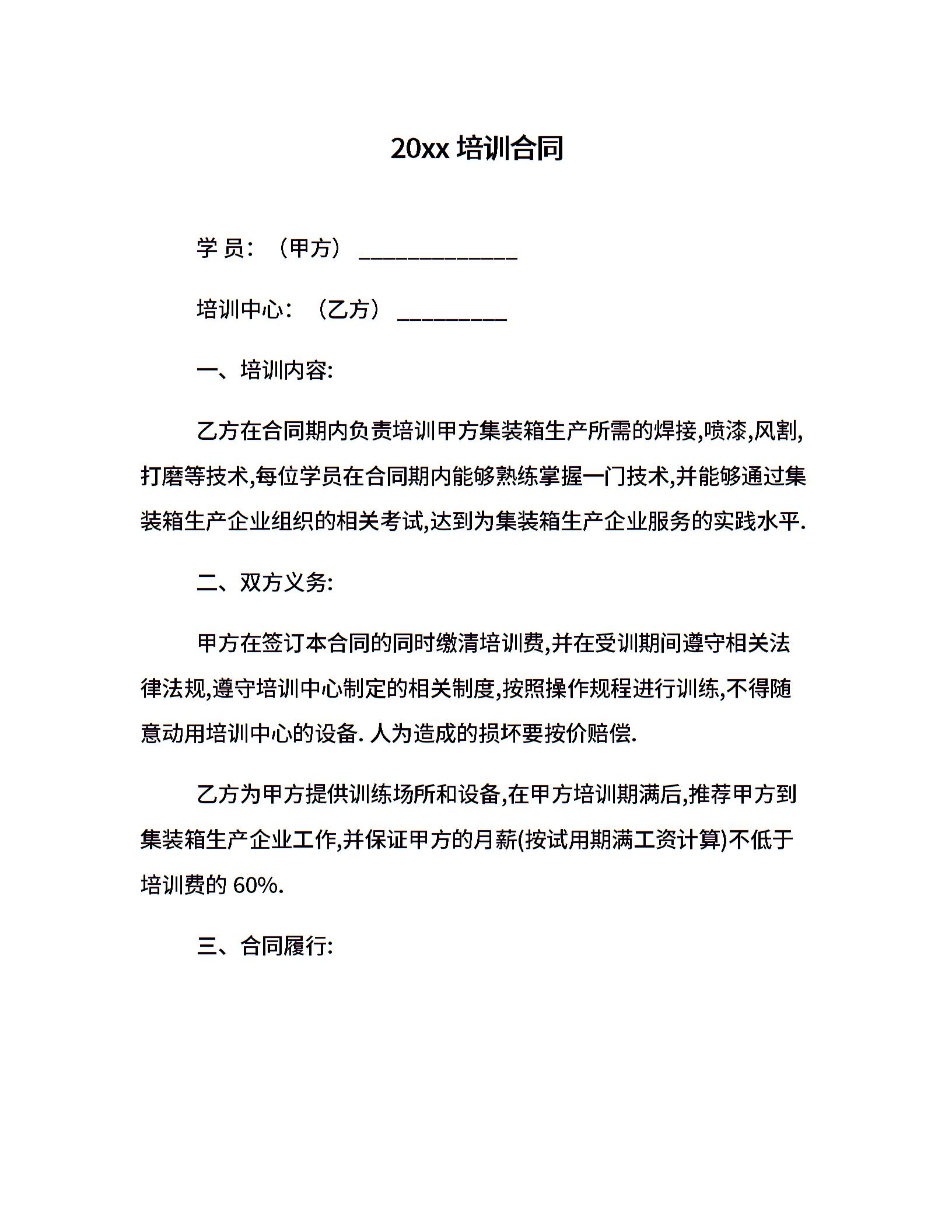 20xx 培训合同

学 员：（甲方）______________

培训中心：（乙方）__________

一、培训内容:

乙方在合同期内负责培训甲方集装箱生产所需的焊接,喷漆,风割,打磨等技术,每位学员在合同期内能够熟练掌握一门技术,并能够通过集装箱生产企业组织的相关考试,达到为集装箱生产企业服务的实践水平.

二、双方义务:

甲方在签订本合同的同时缴清培训费,并在受训期间遵守相关法律法规,遵守培训中心制定的相关制度,按照操作规程进行训练,不得随意动用培训中心的设备. 人为造成的损坏要按价赔偿.

乙方为甲方提供训练场所和设备,在甲方培训期满后,推荐甲方到集装箱生产企业工作,并保证甲方的月薪(按试用期满工资计算)不低于培训费的 60%.

三、合同履行: